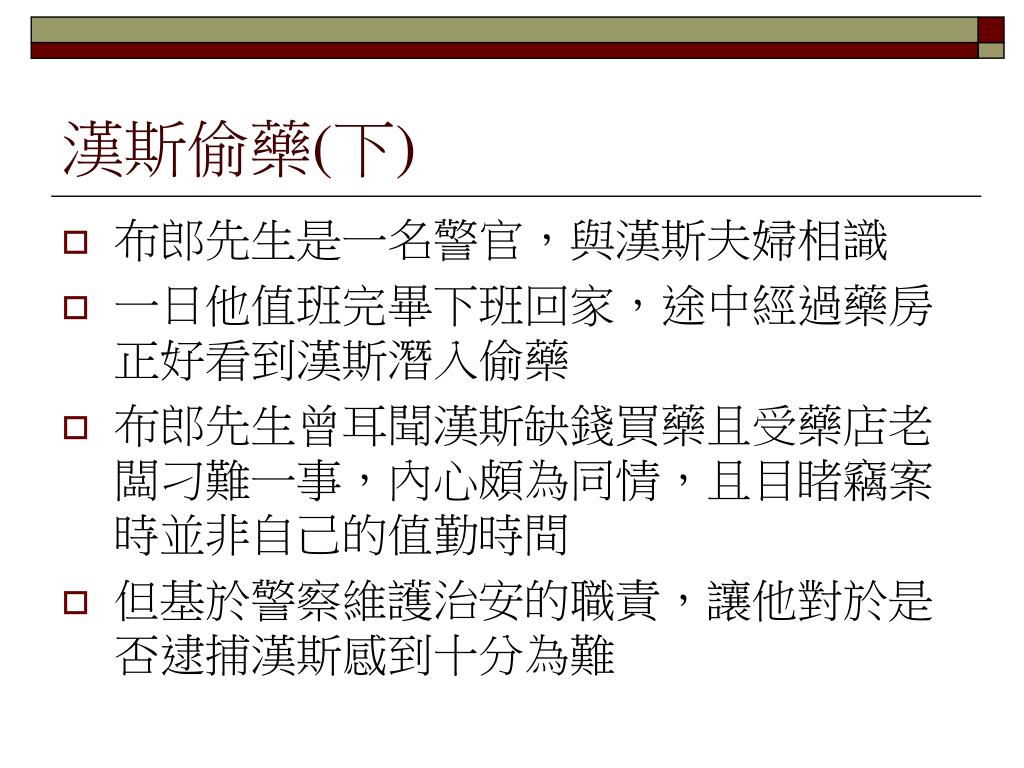 漢斯偷藥(下)

布郎先生是一名警官，與漢斯夫婦相識

一日他值班完畢下班回家，途中經過藥房正好看到漢斯潛入偷藥

布郎先生曾耳聞漢斯缺錢買藥且受藥店老闆刁難一事，內心頗為同情，且目睹竊案時並非自己的值勤時間

但基於警察維護治安的職責，讓他對於是否逮捕漢斯感到十分為難